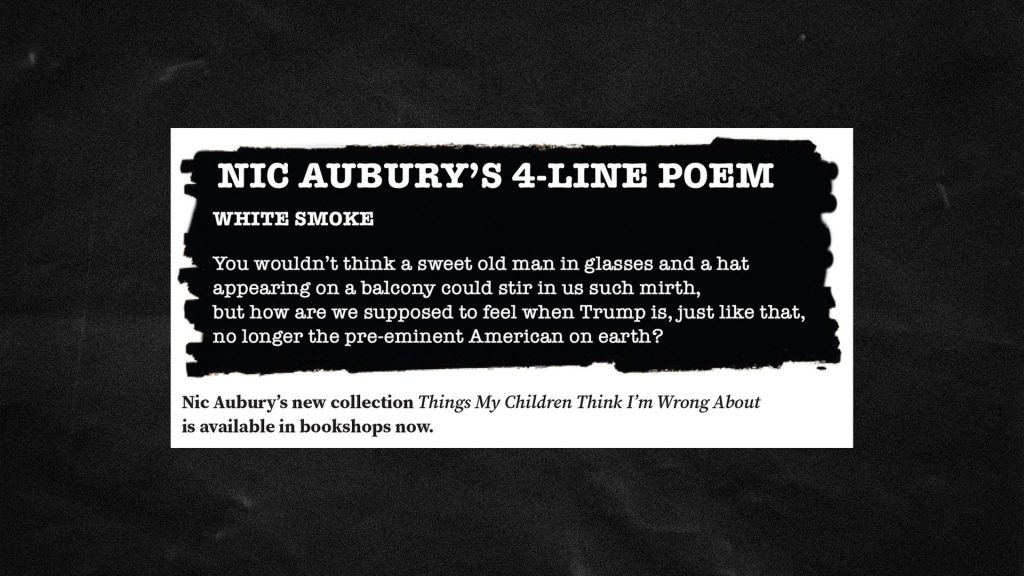 NIC AUBURY'S 4-LINE POEM

WHITE SMOKE

You wouldn't think a sweet old man in glasses and a hat
appearing on a balcony could stir in us such mirth,
but how are we supposed to feel when Trump is, just like that,
no longer the pre-eminent American on earth?

Nic Aubury's new collection Things My Children Think I'm Wrong About is available in bookshops now.